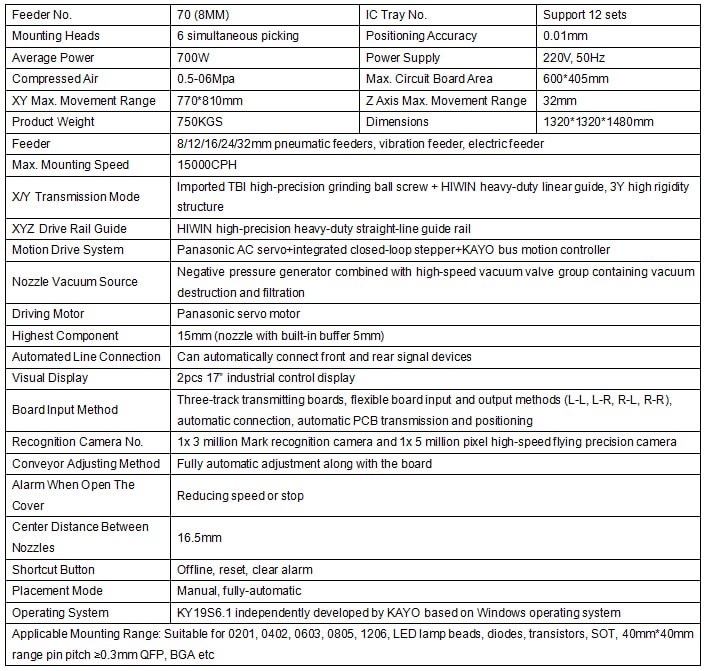 | Feeder No. | 70 (8MM) | IC Tray No. | Support 12 sets |
|---|---|---|---|
| Mounting Heads | 6 simultaneous picking | Positioning Accuracy | 0.01mm |
| Average Power | 700W | Power Supply | 220V, 50Hz |
| Compressed Air | 0.5-06Mpa | Max. Circuit Board Area | 600*405mm |
| XY Max. Movement Range | 770*810mm | Z Axis Max. Movement Range | 32mm |
| Product Weight | 750KGS | Dimensions | 1320*1320*1480mm |
| Feeder | 8/12/16/24/32mm pneumatic feeders, vibration feeder, electric feeder | | |
| Max. Mounting Speed | 15000CPH | | |
| X/Y Transmission Mode | Imported TBI high-precision grinding ball screw + HIWIN heavy-duty linear guide, 3Y high rigidity structure | | |
| XYZ Drive Rail Guide | HIWIN high-precision heavy-duty straight-line guide rail | | |
| Motion Drive System | Panasonic AC servo+integrated closed-loop stepper+KAYO bus motion controller | | |
| Nozzle Vacuum Source | Negative pressure generator combined with high-speed vacuum valve group containing vacuum destruction and filtration | | |
| Driving Motor | Panasonic servo motor | | |
| Highest Component | 15mm (nozzle with built-in buffer 5mm) | | |
| Automated Line Connection | Can automatically connect front and rear signal devices | | |
| Visual Display | 2pcs 17" industrial control display | | |
| Board Input Method | Three-track transmitting boards, flexible board input and output methods (L-L, L-R, R-L, R-R), automatic connection, automatic PCB transmission and positioning | | |
| Recognition Camera No. | 1x 3 million Mark recognition camera and 1x 5 million pixel high-speed flying precision camera | | |
| Conveyor Adjusting Method | Fully automatic adjustment along with the board | | |
| Alarm When Open The Cover | Reducing speed or stop | | |
| Center Distance Between Nozzles | 16.5mm | | |
| Shortcut Button | Offline, reset, clear alarm | | |
| Placement Mode | Manual, fully-automatic | | |
| Operating System | KY19S6.1 independently developed by KAYO based on Windows operating system | | |
| Applicable Mounting Range: Suitable for 0201, 0402, 0603, 0805, 1206, LED lamp beads, diodes, transistors, SOT, 40mm*40mm range pin pitch ≥0.3mm QFP, BGA etc | | | |